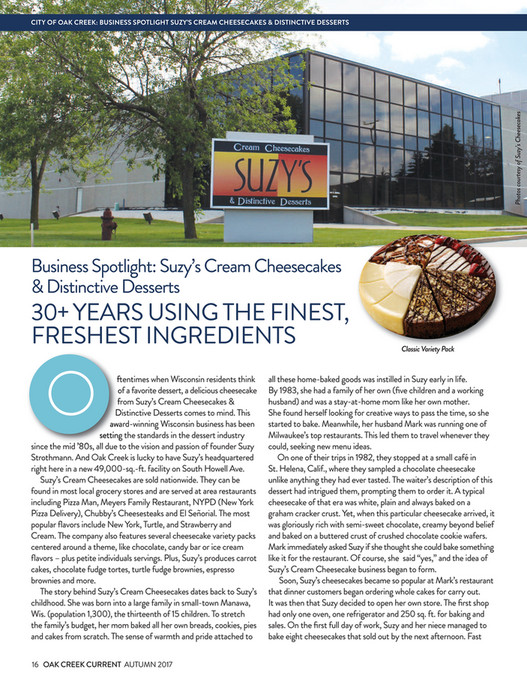 CITY OF OAK CREEK: BUSINESS SPOTLIGHT SUZY'S CREAM CHEESECAKES & DISTINCTIVE DESSERTS

Cream Cheesecakes
SUZY'S
& Distinctive Desserts

Photos courtesy of Suzy's Cheesecakes

Business Spotlight: Suzy's Cream Cheesecakes & Distinctive Desserts

30+ YEARS USING THE FINEST, FRESHEST INGREDIENTS

Classic Variety Pack

Oftentimes when Wisconsin residents think of a favorite dessert, a delicious cheesecake from Suzy's Cream Cheesecakes & Distinctive Desserts comes to mind. This award-winning Wisconsin business has been setting the standards in the dessert industry since the mid '80s, all due to the vision and passion of founder Suzy Strothmann. And Oak Creek is lucky to have Suzy's headquartered right here in a new 49,000-sq.-ft. facility on South Howell Ave.

Suzy's Cream Cheesecakes are sold nationwide. They can be found in most local grocery stores and are served at area restaurants including Pizza Man, Meyers Family Restaurant, NYPD (New York Pizza Delivery), Chubby's Cheesesteaks and El Señorial. The most popular flavors include New York, Turtle, and Strawberry and Cream. The company also features several cheesecake variety packs centered around a theme, like chocolate, candy bar or ice cream flavors – plus petite individuals servings. Plus, Suzy's produces carrot cakes, chocolate fudge tortes, turtle fudge brownies, espresso brownies and more.

The story behind Suzy's Cream Cheesecakes dates back to Suzy's childhood. She was born into a large family in small-town Manawa, Wis. (population 1,300), the thirteenth of 15 children. To stretch the family's budget, her mom baked all her own breads, cookies, pies and cakes from scratch. The sense of warmth and pride attached to all these home-baked goods was instilled in Suzy early in life. By 1983, she had a family of her own (five children and a working husband) and was a stay-at-home mom like her own mother. She found herself looking for creative ways to pass the time, so she started to bake. Meanwhile, her husband Mark was running one of Milwaukee's top restaurants. This led them to travel whenever they could, seeking new menu ideas.

On one of their trips in 1982, they stopped at a small café in St. Helena, Calif., where they sampled a chocolate cheesecake unlike anything they had ever tasted. The waiter's description of this dessert had intrigued them, prompting them to order it. A typical cheesecake of that era was white, plain and always baked on a graham cracker crust. Yet, when this particular cheesecake arrived, it was gloriously rich with semi-sweet chocolate, creamy beyond belief and baked on a buttered crust of crushed chocolate cookie wafers. Mark immediately asked Suzy if she thought she could bake something like it for the restaurant. Of course, she said "yes," and the idea of Suzy's Cream Cheesecake business began to form.

Soon, Suzy's cheesecakes became so popular at Mark's restaurant that dinner customers began ordering whole cakes for carry out. It was then that Suzy decided to open her own store. The first shop had only one oven, one refrigerator and 250 sq. ft. for baking and sales. On the first full day of work, Suzy and her niece managed to bake eight cheesecakes that sold out by the next afternoon. Fast

16 OAK CREEK CURRENT AUTUMN 2017